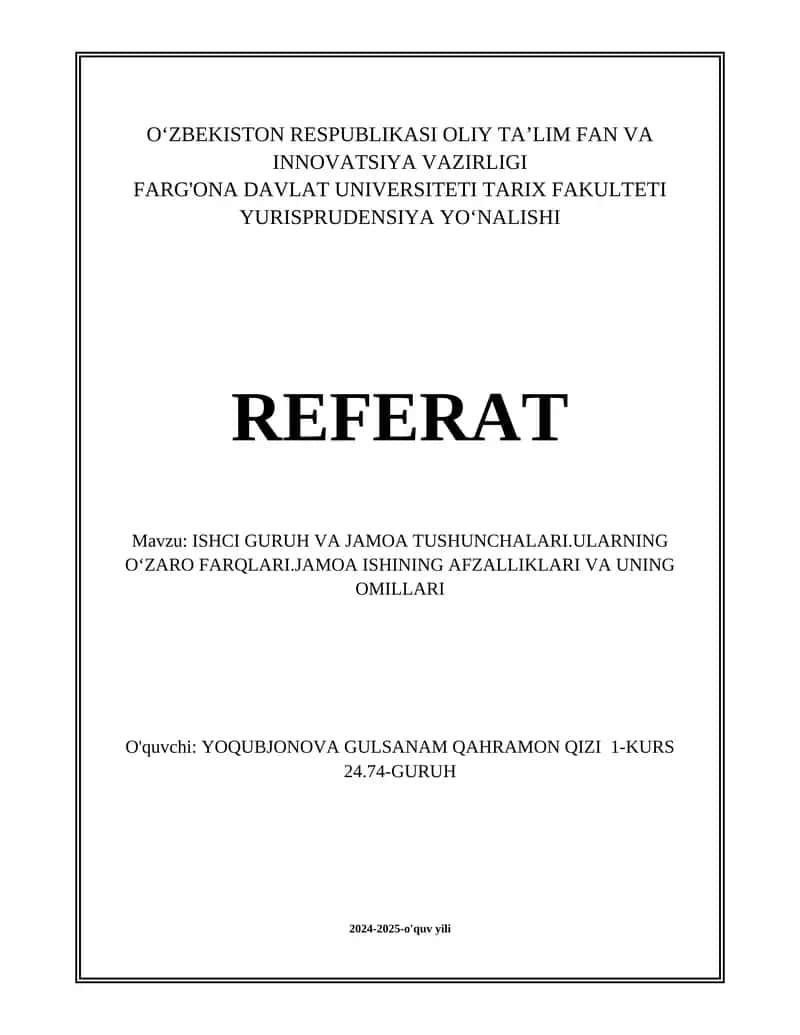 O‘ZBEKISTON RESPUBLIKASI OLIY TA’LIM FAN VA INNOVATSIYA VAZIRLIGI
FARG'ONA DAVLAT UNIVERSITETI TARIX FAKULTETI YURISPRUDENSIYA YO‘NALISHI

REFERAT

Mavzu: ISHCI GURUH VA JAMOA TUSHUNCHALARI.ULARNING O‘ZARO FARQLARI.JAMOA ISHINING AFZALLIKLARI VA UNING OMILLARI

O'quvchi: YOQUBJONOVA GULSANAM QAHRAMON QIZI 1-KURS 24.74-GURUH

2024-2025-o'quv yili